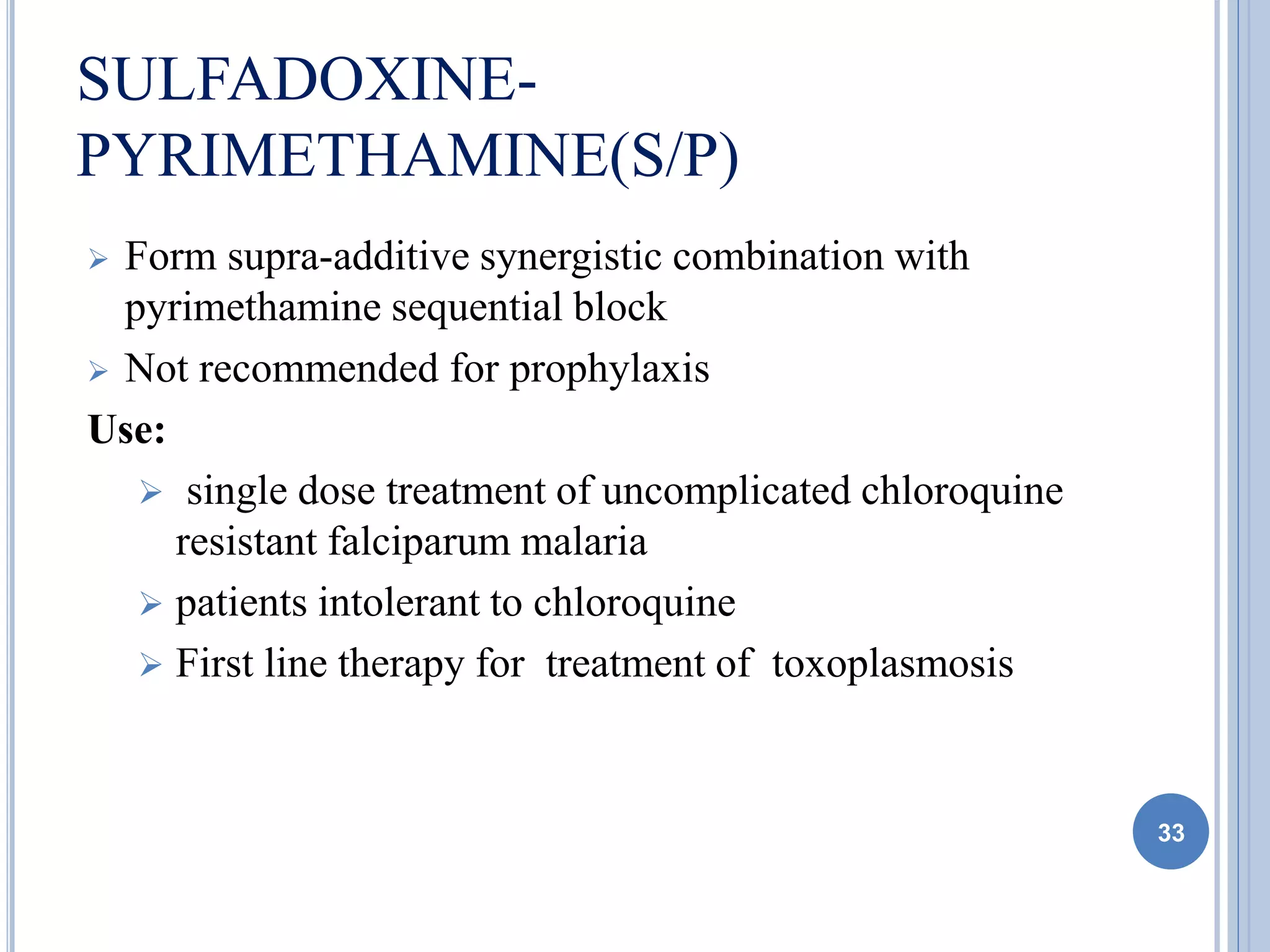 SULFADOXINE-PYRIMETHAMINE(S/P)

➢ Form supra-additive synergistic combination with pyrimethamine sequential block

➢ Not recommended for prophylaxis

Use:

➢ single dose treatment of uncomplicated chloroquine resistant falciparum malaria

➢ patients intolerant to chloroquine

➢ First line therapy for treatment of toxoplasmosis

33